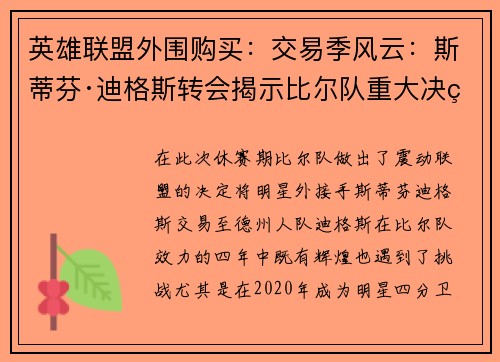 英雄联盟外围购买：交易季风云：斯蒂芬·迪格斯转会揭示比尔队重大决ç

在此次休赛期比尔队做出了震动联盟的决定将明星外接手斯蒂芬迪格斯交易至德州人队迪格斯在比尔队效力的四年中既有辉煌也遇到了挑战尤其是在2020年成为明星四分卫